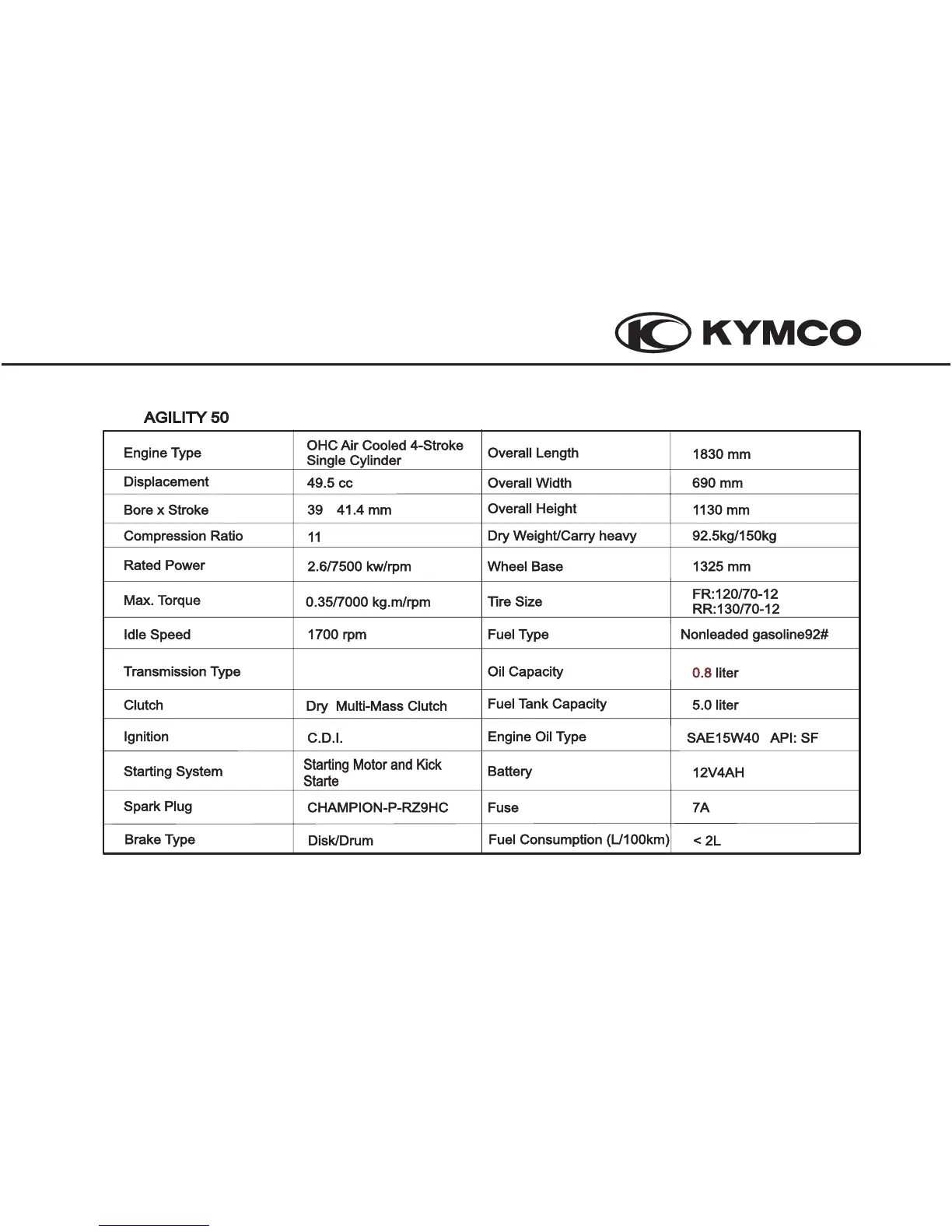 KYMCO

AGILITY 50

| Engine Type | OHC Air Cooled 4-Stroke Single Cylinder | Overall Length | 1830 mm |
|---|---|---|---|
| Displacement | 49.5 cc | Overall Width | 690 mm |
| Bore x Stroke | 39 41.4 mm | Overall Height | 1130 mm |
| Compression Ratio | 11 | Dry Weight/Carry heavy | 92.5kg/150kg |
| Rated Power | 2.6/7500 kw/rpm | Wheel Base | 1325 mm |
| Max. Torque | 0.35/7000 kg.m/rpm | Tire Size | FR:120/70-12 RR:130/70-12 |
| Idle Speed | 1700 rpm | Fuel Type | Nonleaded gasoline92# |
| Transmission Type | | Oil Capacity | 0.8 liter |
| Clutch | Dry Multi-Mass Clutch | Fuel Tank Capacity | 5.0 liter |
| Ignition | C.D.I. | Engine Oil Type | SAE15W40 API: SF |
| Starting System | Starting Motor and Kick Starte | Battery | 12V4AH |
| Spark Plug | CHAMPION-P-RZ9HC | Fuse | 7A |
| Brake Type | Disk/Drum | Fuel Consumption (L/100km) | < 2L |